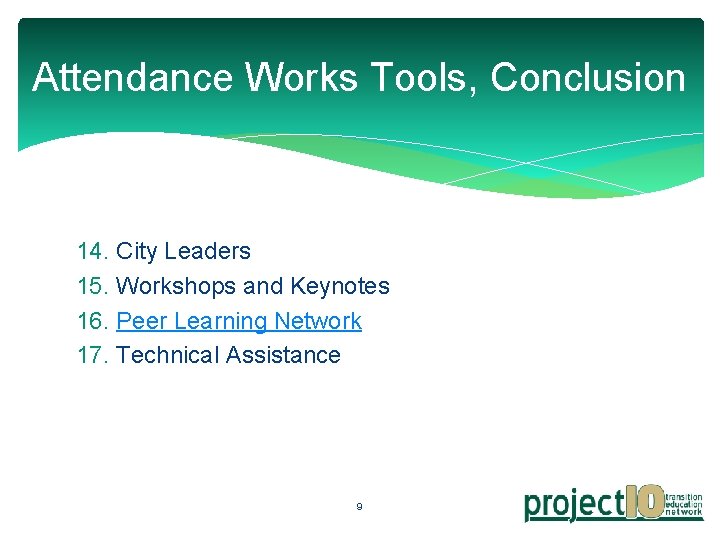 Attendance Works Tools, Conclusion

14. City Leaders
15. Workshops and Keynotes
16. Peer Learning Network
17. Technical Assistance

9

project10 transition education network